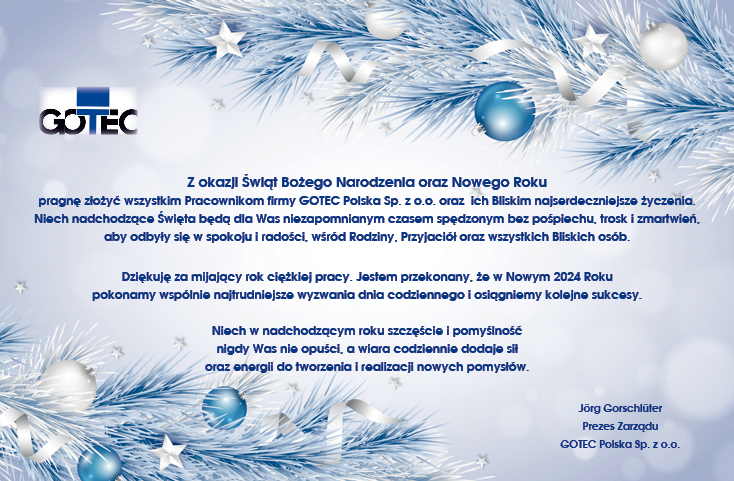 GOTEC

Z okazji Świąt Bożego Narodzenia oraz Nowego Roku
pragnę złożyć wszystkim Pracownikom firmy GOTEC Polska Sp. z o.o. oraz ich Bliskim najserdeczniejsze życzenia.
Niech nadchodzące Święta będą dla Was niezapomnianym czasem spędzonym bez pośpiechu, trosk i zmartwień,
aby odbyły się w spokoju i radości, wśród Rodziny, Przyjaciół oraz wszystkich Bliskich osób.

Dziękuję za mijający rok ciężkiej pracy. Jestem przekonany, że w Nowym 2024 Roku
pokonamy wspólnie najtrudniejsze wyzwania dnia codziennego i osiągniemy kolejne sukcesy.

Niech w nadchodzącym roku szczęście i pomyślność
nigdy Was nie opuści, a wiara codziennie dodaje sił
oraz energii do tworzenia i realizacji nowych pomysłów.

Jörg Gorschlüter
Prezes Zarządu
GOTEC Polska Sp. z o.o.